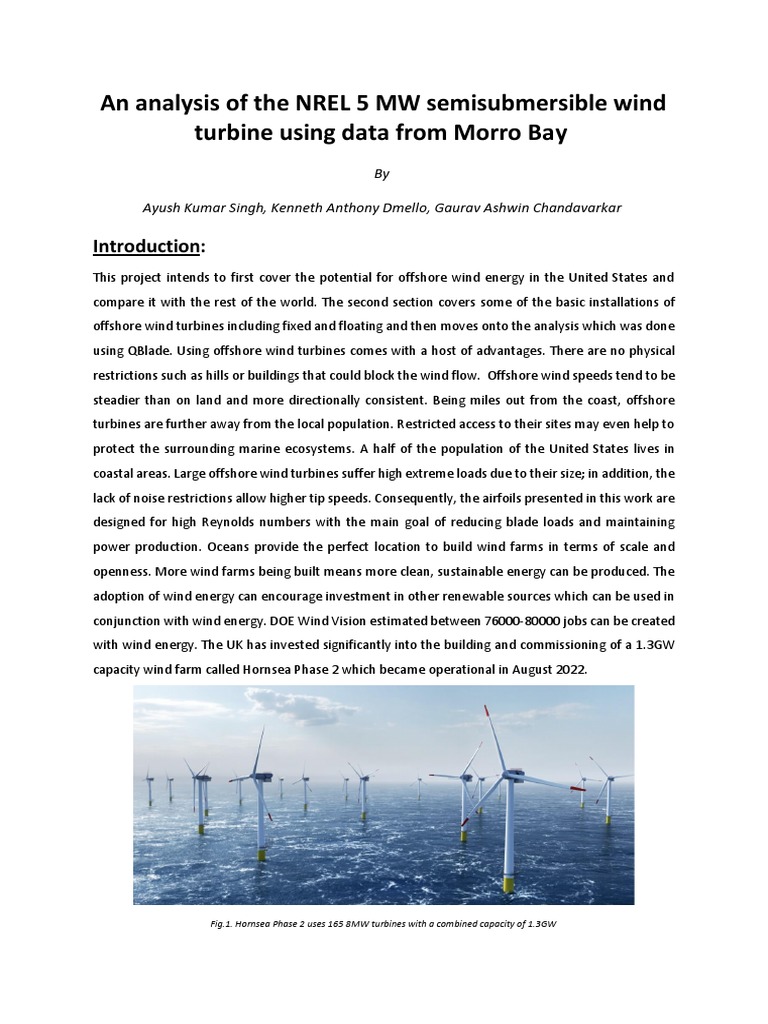 An analysis of the NREL 5 MW semisubmersible wind turbine using data from Morro Bay

By

Ayush Kumar Singh, Kenneth Anthony Dmello, Gaurav Ashwin Chandavarkar

Introduction:

This project intends to first cover the potential for offshore wind energy in the United States and compare it with the rest of the world. The second section covers some of the basic installations of offshore wind turbines including fixed and floating and then moves onto the analysis which was done using QBlade. Using offshore wind turbines comes with a host of advantages. There are no physical restrictions such as hills or buildings that could block the wind flow. Offshore wind speeds tend to be steadier than on land and more directionally consistent. Being miles out from the coast, offshore turbines are further away from the local population. Restricted access to their sites may even help to protect the surrounding marine ecosystems. A half of the population of the United States lives in coastal areas. Large offshore wind turbines suffer high extreme loads due to their size; in addition, the lack of noise restrictions allow higher tip speeds. Consequently, the airfoils presented in this work are designed for high Reynolds numbers with the main goal of reducing blade loads and maintaining power production. Oceans provide the perfect location to build wind farms in terms of scale and openness. More wind farms being built means more clean, sustainable energy can be produced. The adoption of wind energy can encourage investment in other renewable sources which can be used in conjunction with wind energy. DOE Wind Vision estimated between 76000-80000 jobs can be created with wind energy. The UK has invested significantly into the building and commissioning of a 1.3GW capacity wind farm called Hornsea Phase 2 which became operational in August 2022.

Fig.1. Hornsea Phase 2 uses 165 8MW turbines with a combined capacity of 1.3GW